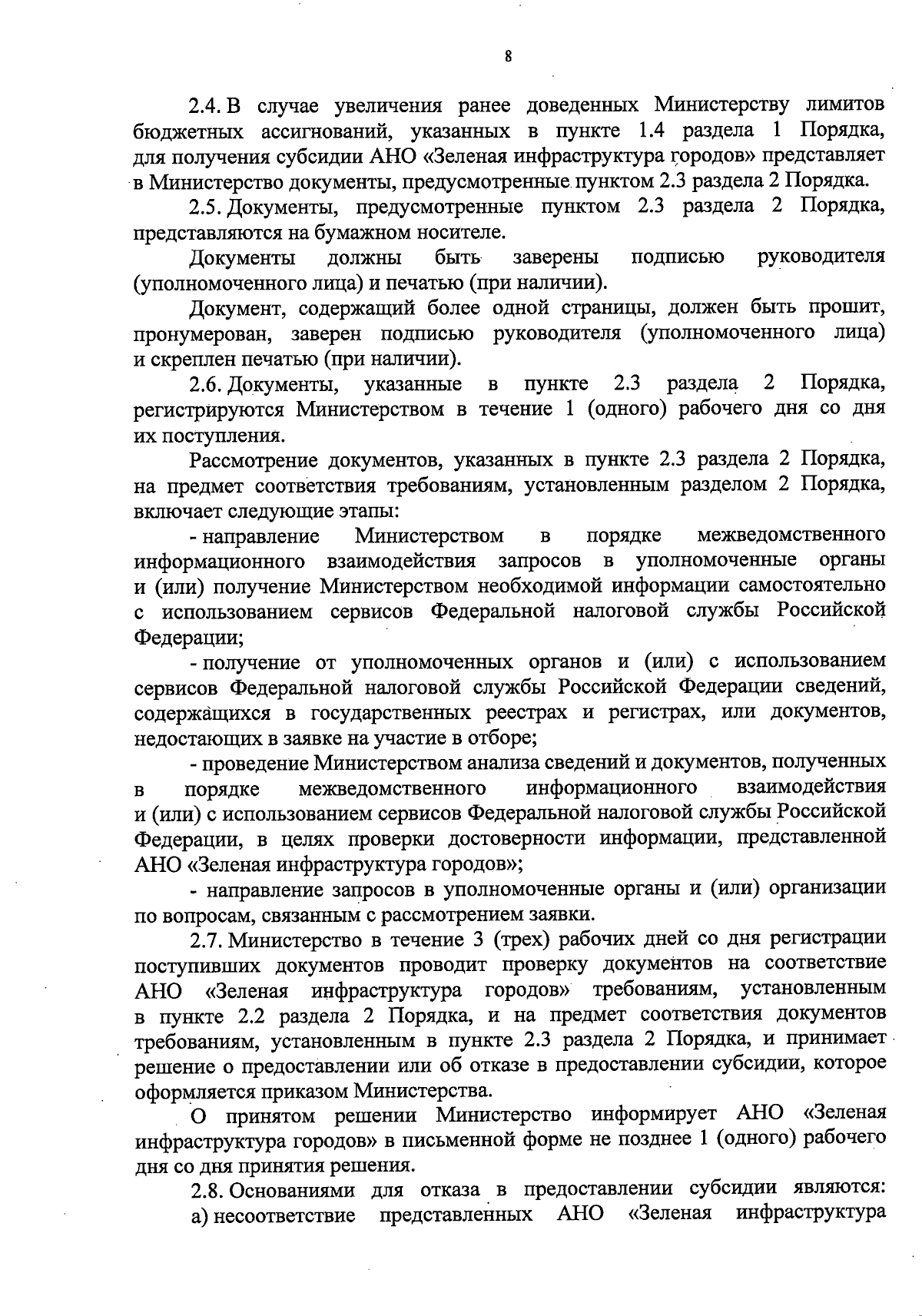 8

2.4. В случае увеличения ранее доведенных Министерству лимитов бюджетных ассигнований, указанных в пункте 1.4 раздела 1 Порядка, для получения субсидии АНО «Зеленая инфраструктура городов» представляет в Министерство документы, предусмотренные пунктом 2.3 раздела 2 Порядка.

2.5. Документы, предусмотренные пунктом 2.3 раздела 2 Порядка, представляются на бумажном носителе.

Документы должны быть заверены подписью руководителя (уполномоченного лица) и печатью (при наличии).

Документ, содержащий более одной страницы, должен быть прошит, пронумерован, заверен подписью руководителя (уполномоченного лица) и скреплен печатью (при наличии).

2.6. Документы, указанные в пункте 2.3 раздела 2 Порядка, регистрируются Министерством в течение 1 (одного) рабочего дня со дня их поступления.

Рассмотрение документов, указанных в пункте 2.3 раздела 2 Порядка, на предмет соответствия требованиям, установленным разделом 2 Порядка, включает следующие этапы:

- направление Министерством в порядке межведомственного информационного взаимодействия запросов в уполномоченные органы и (или) получение Министерством необходимой информации самостоятельно с использованием сервисов Федеральной налоговой службы Российской Федерации;

- получение от уполномоченных органов и (или) с использованием сервисов Федеральной налоговой службы Российской Федерации сведений, содержащихся в государственных реестрах и регистрах, или документов, недостающих в заявке на участие в отборе;

- проведение Министерством анализа сведений и документов, полученных в порядке межведомственного информационного взаимодействия и (или) с использованием сервисов Федеральной налоговой службы Российской Федерации, в целях проверки достоверности информации, представленной АНО «Зеленая инфраструктура городов»;

- направление запросов в уполномоченные органы и (или) организации по вопросам, связанным с рассмотрением заявки.

2.7. Министерство в течение 3 (трех) рабочих дней со дня регистрации поступивших документов проводит проверку документов на соответствие АНО «Зеленая инфраструктура городов» требованиям, установленным в пункте 2.2 раздела 2 Порядка, и на предмет соответствия документов требованиям, установленным в пункте 2.3 раздела 2 Порядка, и принимает решение о предоставлении или об отказе в предоставлении субсидии, которое оформляется приказом Министерства.

О принятом решении Министерство информирует АНО «Зеленая инфраструктура городов» в письменной форме не позднее 1 (одного) рабочего дня со дня принятия решения.

2.8. Основаниями для отказа в предоставлении субсидии являются:

а) несоответствие представленных АНО «Зеленая инфраструктура